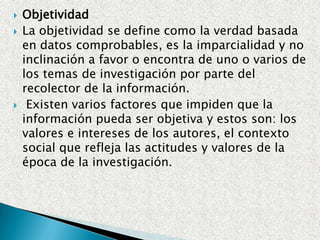 Objetividad

La objetividad se define como la verdad basada en datos comprobables, es la imparcialidad y no inclinación a favor o encontra de uno o varios de los temas de investigación por parte del recolector de la información.

Existen varios factores que impiden que la información pueda ser objetiva y estos son: los valores e intereses de los autores, el contexto social que refleja las actitudes y valores de la época de la investigación.